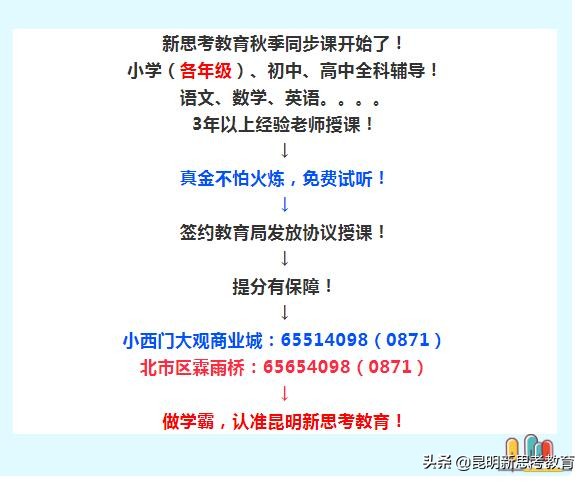 新思考教育秋季同步课开始了！

小学（各年级）、初中、高中全科辅导！

语文、数学、英语。。。。

3年以上经验老师授课！

↓

真金不怕火炼，免费试听！

↓

签约教育局发放协议授课！

↓

提分有保障！

↓

小西门大观商业城：65514098（0871）

北市区霖雨桥：65654098（0871）

↓

做学霸，认准昆明新思考教育！

头条 @昆明新思考教育